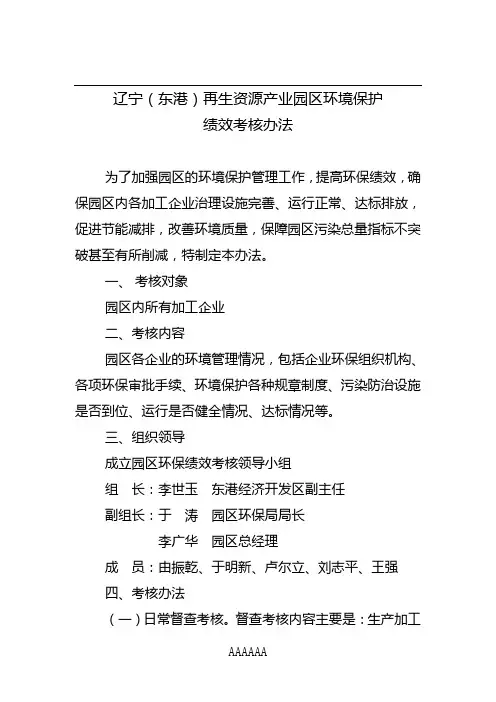 辽宁（东港）再生资源产业园区环境保护
绩效考核办法

为了加强园区的环境保护管理工作，提高环保绩效，确保园区内各加工企业治理设施完善、运行正常、达标排放，促进节能减排，改善环境质量，保障园区污染总量指标不突破甚至有所削减，特制定本办法。

一、 考核对象

园区内所有加工企业

二、考核内容

园区各企业的环境管理情况，包括企业环保组织机构、各项环保审批手续、环境保护各种规章制度、污染防治设施是否到位、运行是否健全情况、达标情况等。

三、组织领导

成立园区环保绩效考核领导小组

组　长：李世玉　东港经济开发区副主任

副组长：于　涛　园区环保局局长

李广华　园区总经理

成　员：由振乾、于明新、卢尔立、刘志平、王强

四、考核办法

（一）日常督查考核。督查考核内容主要是：生产加工

AAAAAA